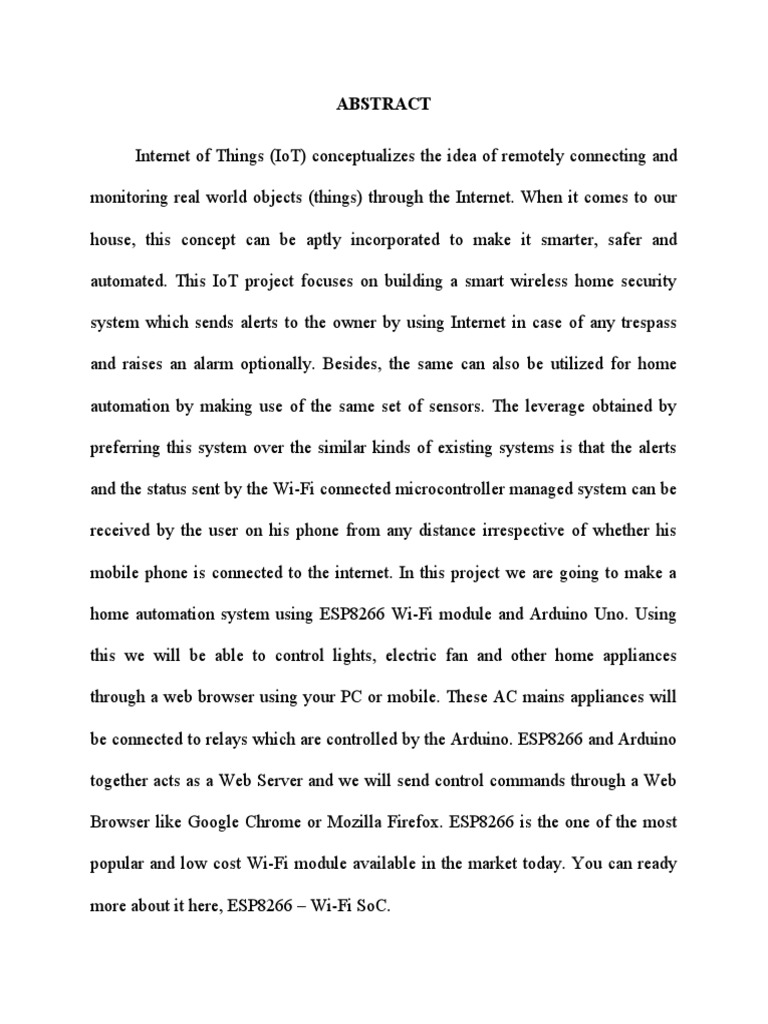 ABSTRACT

Internet of Things (IoT) conceptualizes the idea of remotely connecting and monitoring real world objects (things) through the Internet. When it comes to our house, this concept can be aptly incorporated to make it smarter, safer and automated. This IoT project focuses on building a smart wireless home security system which sends alerts to the owner by using Internet in case of any trespass and raises an alarm optionally. Besides, the same can also be utilized for home automation by making use of the same set of sensors. The leverage obtained by preferring this system over the similar kinds of existing systems is that the alerts and the status sent by the Wi-Fi connected microcontroller managed system can be received by the user on his phone from any distance irrespective of whether his mobile phone is connected to the internet. In this project we are going to make a home automation system using ESP8266 Wi-Fi module and Arduino Uno. Using this we will be able to control lights, electric fan and other home appliances through a web browser using your PC or mobile. These AC mains appliances will be connected to relays which are controlled by the Arduino. ESP8266 and Arduino together acts as a Web Server and we will send control commands through a Web Browser like Google Chrome or Mozilla Firefox. ESP8266 is the one of the most popular and low cost Wi-Fi module available in the market today. You can ready more about it here, ESP8266 – Wi-Fi SoC.